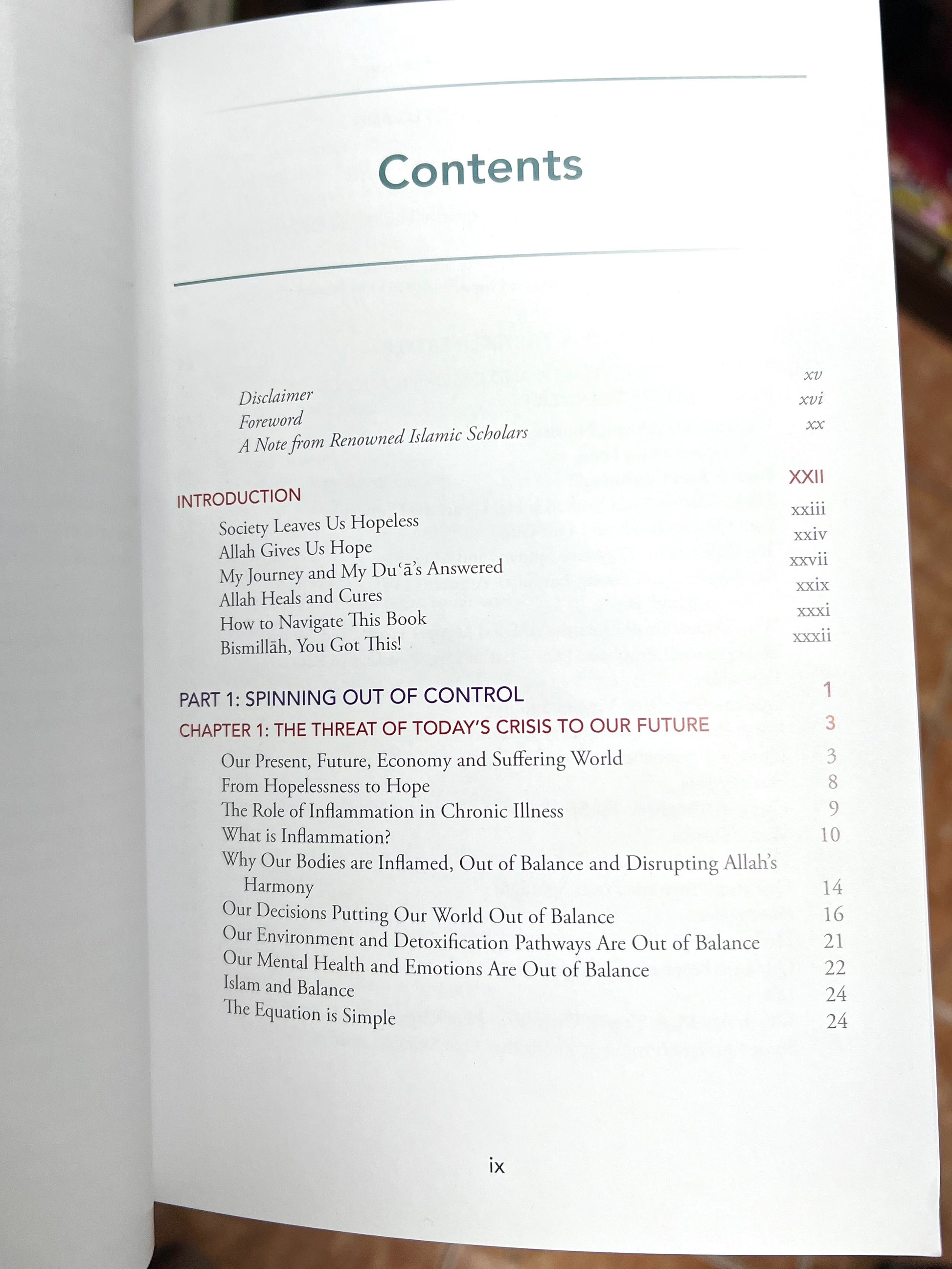 Contents

Disclaimer xv
Foreword xvi
A Note from Renowned Islamic Scholars xx

INTRODUCTION XXII
Society Leaves Us Hopeless xxiii
Allah Gives Us Hope xxiv
My Journey and My Du'ā's Answered xxvii
Allah Heals and Cures xxix
How to Navigate This Book xxxi
Bismillāh, You Got This! xxxii

PART 1: SPINNING OUT OF CONTROL 1
CHAPTER 1: THE THREAT OF TODAY'S CRISIS TO OUR FUTURE 3
Our Present, Future, Economy and Suffering World 3
From Hopelessness to Hope 8
The Role of Inflammation in Chronic Illness 9
What is Inflammation? 10
Why Our Bodies are Inflamed, Out of Balance and Disrupting Allah's Harmony 14
Our Decisions Putting Our World Out of Balance 16
Our Environment and Detoxification Pathways Are Out of Balance 21
Our Mental Health and Emotions Are Out of Balance 22
Islam and Balance 24
The Equation is Simple 24

ix